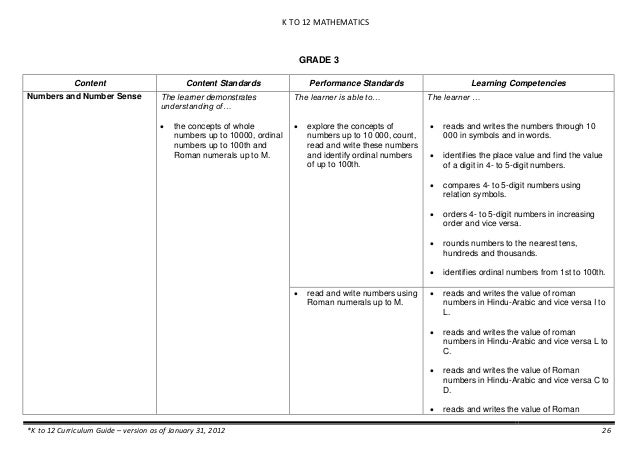 K TO 12 MATHEMATICS

GRADE 3

| Content | Content Standards | Performance Standards | Learning Competencies |
|---|---|---|---|
| Numbers and Number Sense | The learner demonstrates understanding of… • the concepts of whole numbers up to 10000, ordinal numbers up to 100th and Roman numerals up to M. | The learner is able to… • explore the concepts of numbers up to 10 000, count, read and write these numbers and identify ordinal numbers of up to 100th. | The learner … • reads and writes the numbers through 10 000 in symbols and in words. • identifies the place value and find the value of a digit in 4- to 5-digit numbers. • compares 4- to 5-digit numbers using relation symbols. • orders 4- to 5-digit numbers in increasing order and vice versa. • rounds numbers to the nearest tens, hundreds and thousands. • identifies ordinal numbers from 1st to 100th. |
| | | • read and write numbers using Roman numerals up to M. | • reads and writes the value of roman numbers in Hindu-Arabic and vice versa I to L. • reads and writes the value of roman numbers in Hindu-Arabic and vice versa L to C. • reads and writes the value of Roman numbers in Hindu-Arabic and vice versa C to D. • reads and writes the value of Roman |

*K to 12 Curriculum Guide – version as of January 31, 2012 26